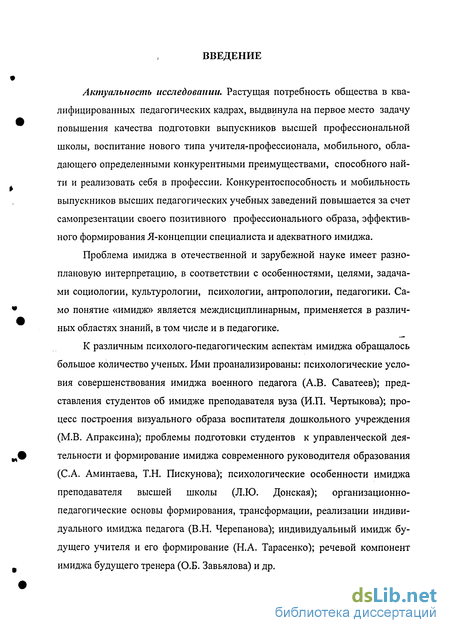 ВВЕДЕНИЕ

*Актуальность исследовании.* Растущая потребность общества в квалифицированных педагогических кадрах, выдвинула на первое место задачу повышения качества подготовки выпускников высшей профессиональной школы, воспитание нового типа учителя-профессионала, мобильного, обладающего определенными конкурентными преимуществами, способного найти и реализовать себя в профессии. Конкурентоспособность и мобильность выпускников высших педагогических учебных заведений повышается за счет самопрезентации своего позитивного профессионального образа, эффективного формирования Я-концепции специалиста и адекватного имиджа.

Проблема имиджа в отечественной и зарубежной науке имеет разноплановую интерпретацию, в соответствии с особенностями, целями, задачами социологии, культурологии, психологии, антропологии, педагогики. Само понятие «имидж» является междисциплинарным, применяется в различных областях знаний, в том числе и в педагогике.

К различным психолого-педагогическим аспектам имиджа обращалось большое количество ученых. Ими проанализированы: психологические условия совершенствования имиджа военного педагога (А.В. Саватеев); представления студентов об имидже преподавателя вуза (И.П. Чертыкова); процесс построения визуального образа воспитателя дошкольного учреждения (М.В. Апраксина); проблемы подготовки студентов к управленческой деятельности и формирование имиджа современного руководителя образования (С.А. Аминтаева, Т.Н. Пискунова); психологические особенности имиджа преподавателя высшей школы (Л.Ю. Донская); организационно-педагогические основы формирования, трансформации, реализации индивидуального имиджа педагога (В.Н. Черепанова); индивидуальный имидж будущего учителя и его формирование (Н.А. Тарасенко); речевой компонент имиджа будущего тренера (О.Б. Завьялова) и др.

dsLib.net
библиотека диссертаций